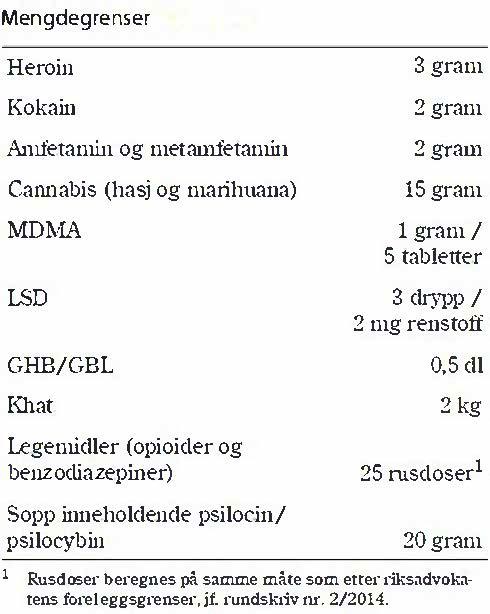 Mengdegrenser

| | |
|---|---|
| Heroin | 3 gram |
| Kokain | 2 gram |
| Amfetamin og metamfetamin | 2 gram |
| Cannabis (hasj og marihuana) | 15 gram |
| MDMA | 1 gram / 5 tabletter |
| LSD | 3 drypp / 2 mg renstoff |
| GHB/GBL | 0,5 dl |
| Khat | 2 kg |
| Legemidler (opioider og benzodiazepiner) | 25 rusdoser$^1$ |
| Sopp inneholdende psilocin/ psilocybin | 20 gram |

$^1$ Rusdoser beregnes på samme måte som etter riksadvokatens foreleggsgrenser, jf. rundskriv nr. 2/2014.